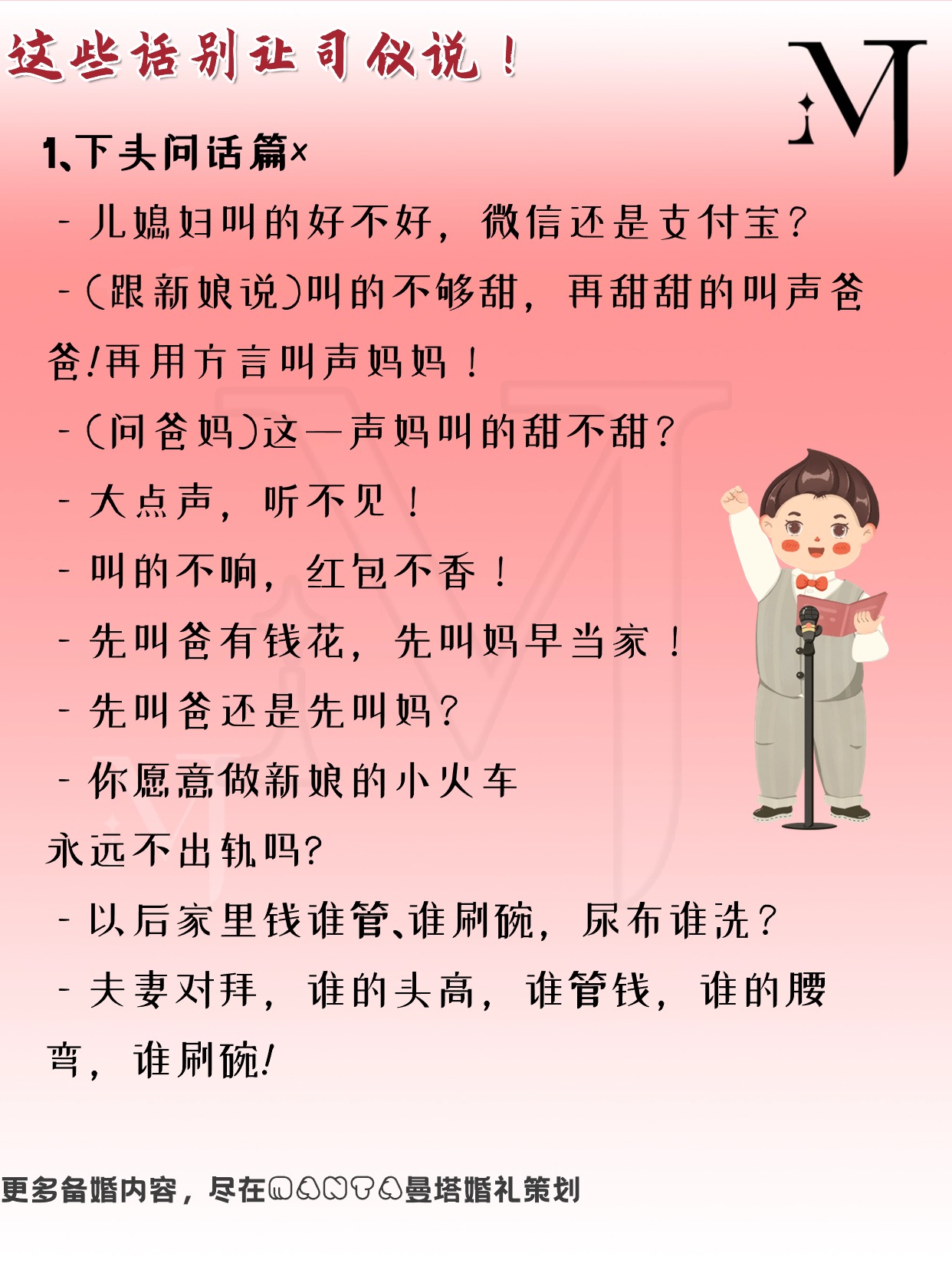 这些话别让司仪说！

MJ

1、下头问话篇×

- 儿媳妇叫的好不好，微信还是支付宝？

-（跟新娘说）叫的不够甜，再甜甜的叫声爸爸!再用方言叫声妈妈！

-（问爸妈）这一声妈叫的甜不甜？

- 大点声，听不见！

- 叫的不响，红包不香！

- 先叫爸有钱花，先叫妈早当家！

- 先叫爸还是先叫妈？

- 你愿意做新娘的小火车永远不出轨吗?

- 以后家里钱谁管、谁刷碗，尿布谁洗？

- 夫妻对拜，谁的头高，谁管钱，谁的腰弯，谁刷碗!

更多备婚内容，尽在MANTA曼塔婚礼策划